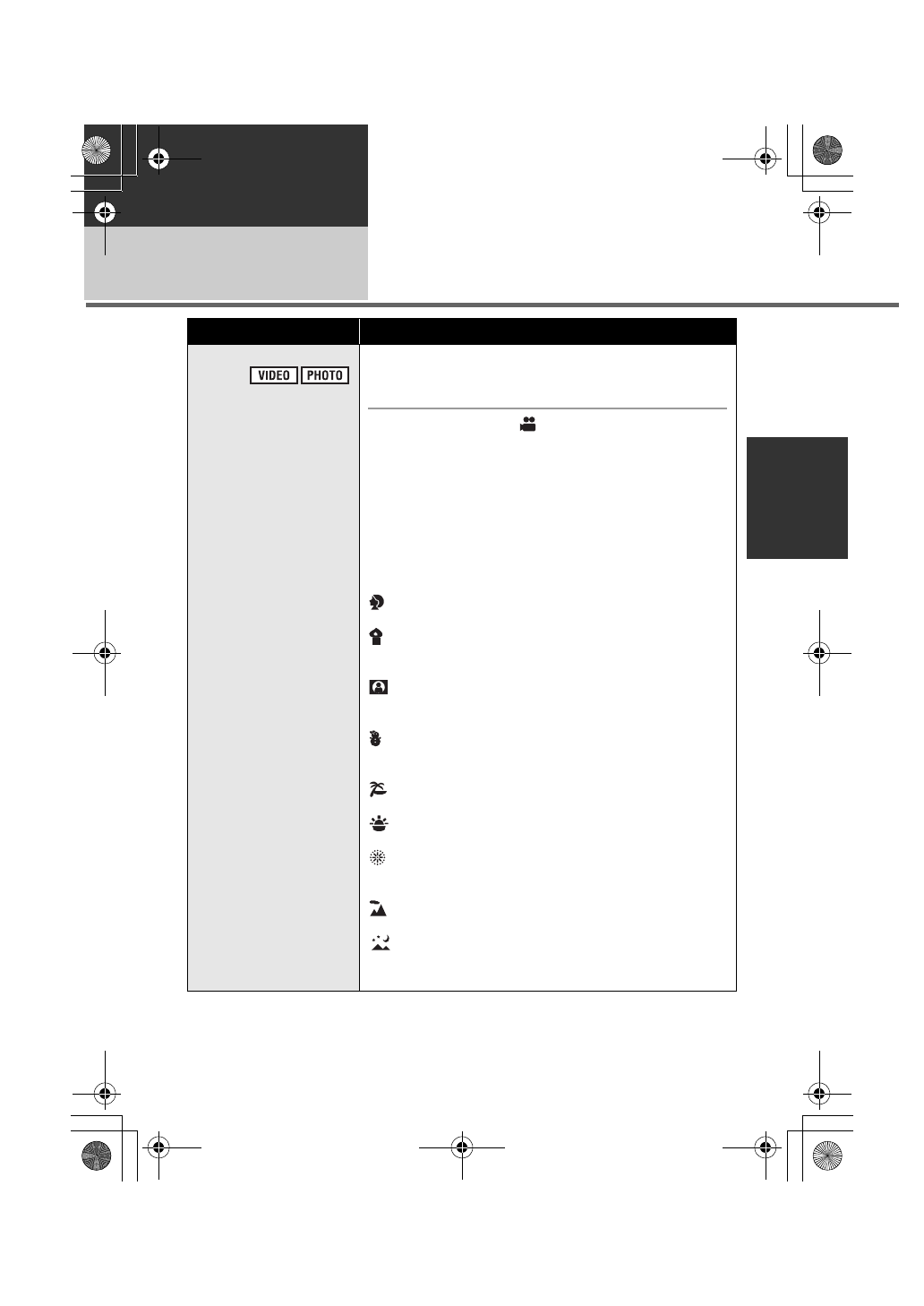 VIDEO PHOTO